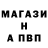 МАГАЗИ
Н
А ПВП